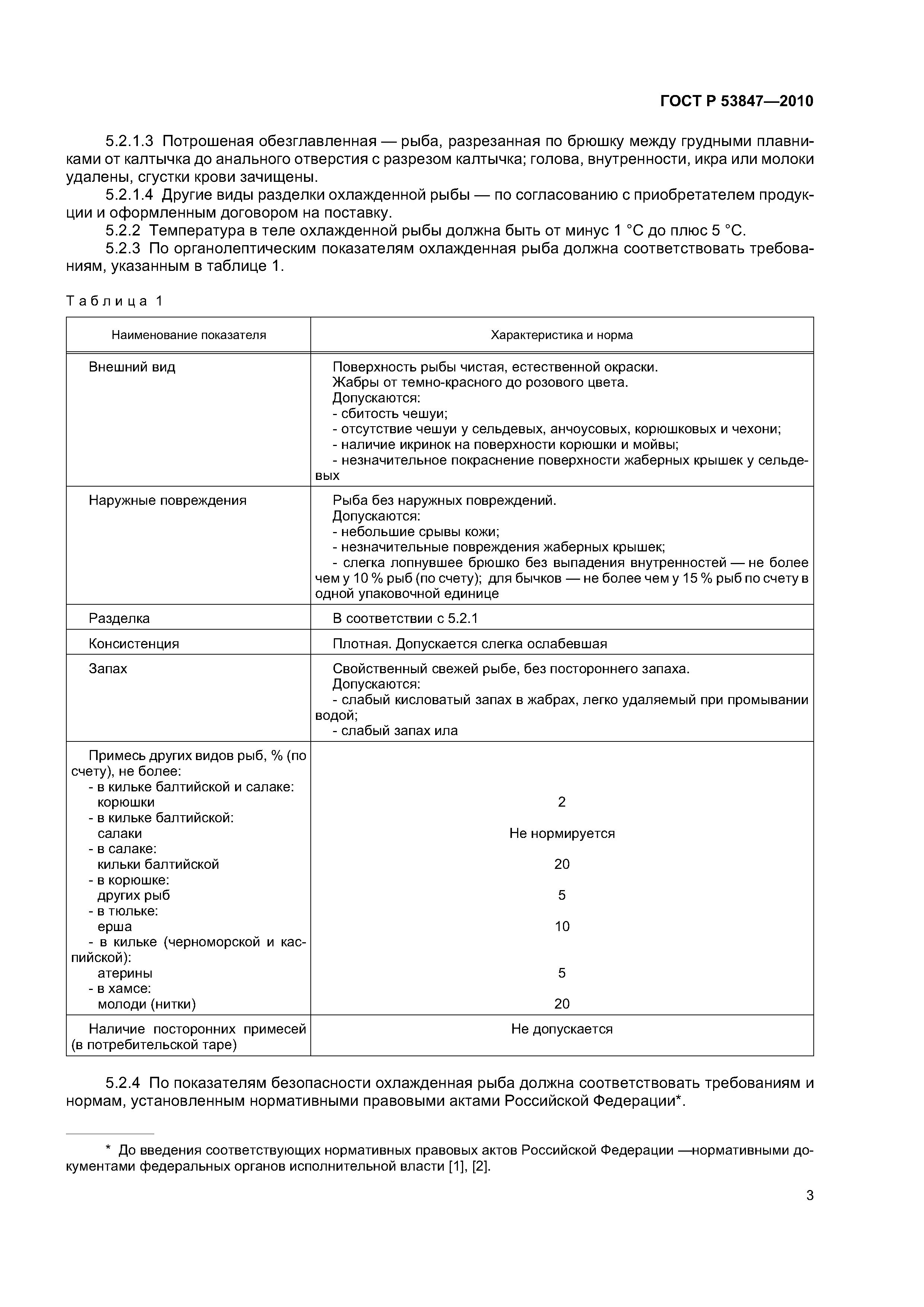 ГОСТ Р 53847—2010

5.2.1.3 Потрошеная обезглавленная — рыба, разрезанная по брюшку между грудными плавниками от калтычка до анального отверстия с разрезом калтычка; голова, внутренности, икра или молоки удалены, сгустки крови зачищены.

5.2.1.4 Другие виды разделки охлажденной рыбы — по согласованию с приобретателем продукции и оформленным договором на поставку.

5.2.2 Температура в теле охлажденной рыбы должна быть от минус 1 °С до плюс 5 °С.

5.2.3 По органолептическим показателям охлажденная рыба должна соответствовать требованиям, указанным в таблице 1.

Таблица 1

| Наименование показателя | Характеристика и норма |
|---|---|
| Внешний вид | Поверхность рыбы чистая, естественной окраски. Жабры от темно-красного до розового цвета. Допускаются: - сбитость чешуи; - отсутствие чешуи у сельдевых, анчоусовых, корюшковых и чехони; - наличие икринок на поверхности корюшки и мойвы; - незначительное покраснение поверхности жаберных крышек у сельдевых |
| Наружные повреждения | Рыба без наружных повреждений. Допускаются: - небольшие срывы кожи; - незначительные повреждения жаберных крышек; - слегка лопнувшее брюшко без выпадения внутренностей — не более чем у 10 % рыб (по счету); для бычков — не более чем у 15 % рыб по счету в одной упаковочной единице |
| Разделка | В соответствии с 5.2.1 |
| Консистенция | Плотная. Допускается слегка ослабевшая |
| Запах | Свойственный свежей рыбе, без постороннего запаха. Допускаются: - слабый кисловатый запах в жабрах, легко удаляемый при промывании водой; - слабый запах ила |
| Примесь других видов рыб, % (по счету), не более: | |
| - в кильке балтийской и салаке: корюшки | 2 |
| - в кильке балтийской: салаки | Не нормируется |
| - в салаке: кильки балтийской | 20 |
| - в корюшке: других рыб | 5 |
| - в тюльке: ерша | 10 |
| - в кильке (черноморской и каспийской): атерины | 5 |
| - в хамсе: молоди (нитки) | 20 |
| Наличие посторонних примесей (в потребительской таре) | Не допускается |

5.2.4 По показателям безопасности охлажденная рыба должна соответствовать требованиям и нормам, установленным нормативными правовыми актами Российской Федерации*.

* До введения соответствующих нормативных правовых актов Российской Федерации —нормативными документами федеральных органов исполнительной власти [1], [2].

3